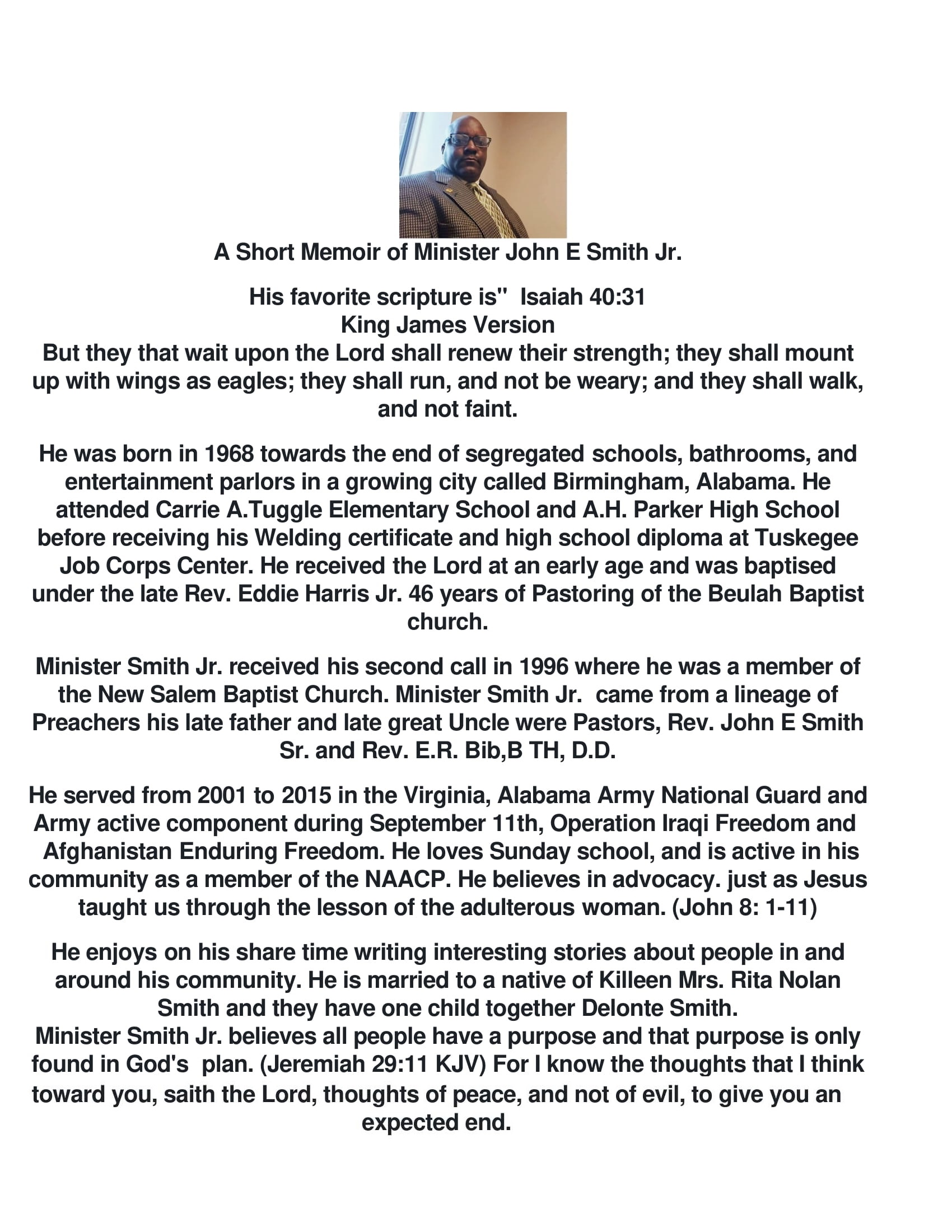 A Short Memoir of Minister John E Smith Jr.

His favorite scripture is" Isaiah 40:31
King James Version
But they that wait upon the Lord shall renew their strength; they shall mount up with wings as eagles; they shall run, and not be weary; and they shall walk, and not faint.

He was born in 1968 towards the end of segregated schools, bathrooms, and entertainment parlors in a growing city called Birmingham, Alabama. He attended Carrie A.Tuggle Elementary School and A.H. Parker High School before receiving his Welding certificate and high school diploma at Tuskegee Job Corps Center. He received the Lord at an early age and was baptised under the late Rev. Eddie Harris Jr. 46 years of Pastoring of the Beulah Baptist church.

Minister Smith Jr. received his second call in 1996 where he was a member of the New Salem Baptist Church. Minister Smith Jr. came from a lineage of Preachers his late father and late great Uncle were Pastors, Rev. John E Smith Sr. and Rev. E.R. Bib,B TH, D.D.

He served from 2001 to 2015 in the Virginia, Alabama Army National Guard and Army active component during September 11th, Operation Iraqi Freedom and Afghanistan Enduring Freedom. He loves Sunday school, and is active in his community as a member of the NAACP. He believes in advocacy. just as Jesus taught us through the lesson of the adulterous woman. (John 8: 1-11)

He enjoys on his share time writing interesting stories about people in and around his community. He is married to a native of Killeen Mrs. Rita Nolan Smith and they have one child together Delonte Smith.
Minister Smith Jr. believes all people have a purpose and that purpose is only found in God's plan. (Jeremiah 29:11 KJV) For I know the thoughts that I think toward you, saith the Lord, thoughts of peace, and not of evil, to give you an expected end.